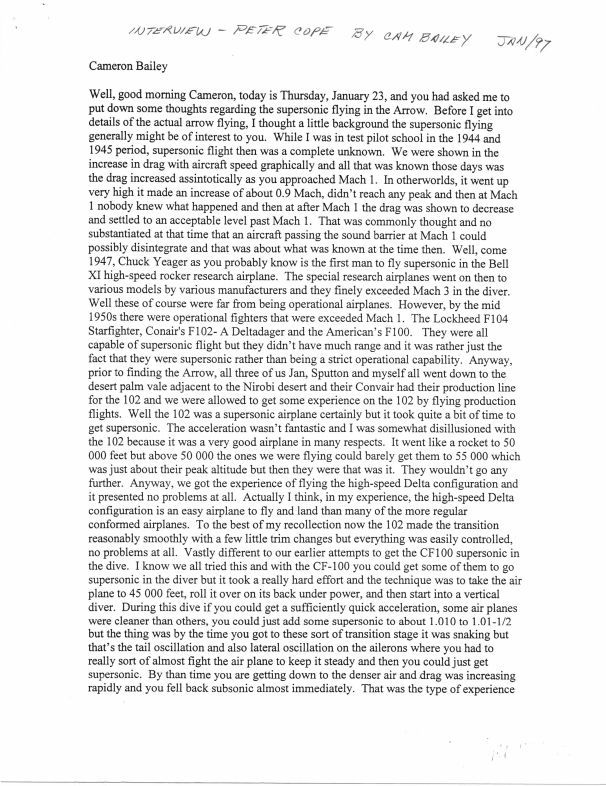 INTERVIEW - PETER COPE BY CAM BAILEY JAN/97

Cameron Bailey

Well, good morning Cameron, today is Thursday, January 23, and you had asked me to put down some thoughts regarding the supersonic flying in the Arrow. Before I get into details of the actual arrow flying, I thought a little background the supersonic flying generally might be of interest to you. While I was in test pilot school in the 1944 and 1945 period, supersonic flight then was a complete unknown. We were shown in the increase in drag with aircraft speed graphically and all that was known those days was the drag increased assintotically as you approached Mach 1. In otherworlds, it went up very high it made an increase of about 0.9 Mach, didn't reach any peak and then at Mach 1 nobody knew what happened and then at after Mach 1 the drag was shown to decrease and settled to an acceptable level past Mach 1. That was commonly thought and no substantiated at that time that an aircraft passing the sound barrier at Mach 1 could possibly disintegrate and that was about what was known at the time then. Well, come 1947, Chuck Yeager as you probably know is the first man to fly supersonic in the Bell XI high-speed rocker research airplane. The special research airplanes went on then to various models by various manufacturers and they finely exceeded Mach 3 in the diver. Well these of course were far from being operational airplanes. However, by the mid 1950s there were operational fighters that were exceeded Mach 1. The Lockheed F104 Starfighter, Conair's F102- A Deltadager and the American's F100. They were all capable of supersonic flight but they didn't have much range and it was rather just the fact that they were supersonic rather than being a strict operational capability. Anyway, prior to finding the Arrow, all three of us Jan, Sputton and myself all went down to the desert palm vale adjacent to the Nirobi desert and their Convair had their production line for the 102 and we were allowed to get some experience on the 102 by flying production flights. Well the 102 was a supersonic airplane certainly but it took quite a bit of time to get supersonic. The acceleration wasn't fantastic and I was somewhat disillusioned with the 102 because it was a very good airplane in many respects. It went like a rocket to 50 000 feet but above 50 000 the ones we were flying could barely get them to 55 000 which was just about their peak altitude but then they were that was it. They wouldn't go any further. Anyway, we got the experience of flying the high-speed Delta configuration and it presented no problems at all. Actually I think, in my experience, the high-speed Delta configuration is an easy airplane to fly and land than many of the more regular conformed airplanes. To the best of my recollection now the 102 made the transition reasonably smoothly with a few little trim changes but everything was easily controlled, no problems at all. Vastly different to our earlier attempts to get the CF100 supersonic in the dive. I know we all tried this and with the CF-100 you could get some of them to go supersonic in the diver but it took a really hard effort and the technique was to take the air plane to 45 000 feet, roll it over on its back under power, and then start into a vertical diver. During this dive if you could get a sufficiently quick acceleration, some air planes were cleaner than others, you could just add some supersonic to about 1.010 to 1.01-1/2 but the thing was by the time you got to these sort of transition stage it was snaking but that's the tail oscillation and also lateral oscillation on the ailerons where you had to really sort of almost fight the air plane to keep it steady and then you could just get supersonic. By than time you are getting down to the denser air and drag was increasing rapidly and you fell back subsonic almost immediately. That was the type of experience